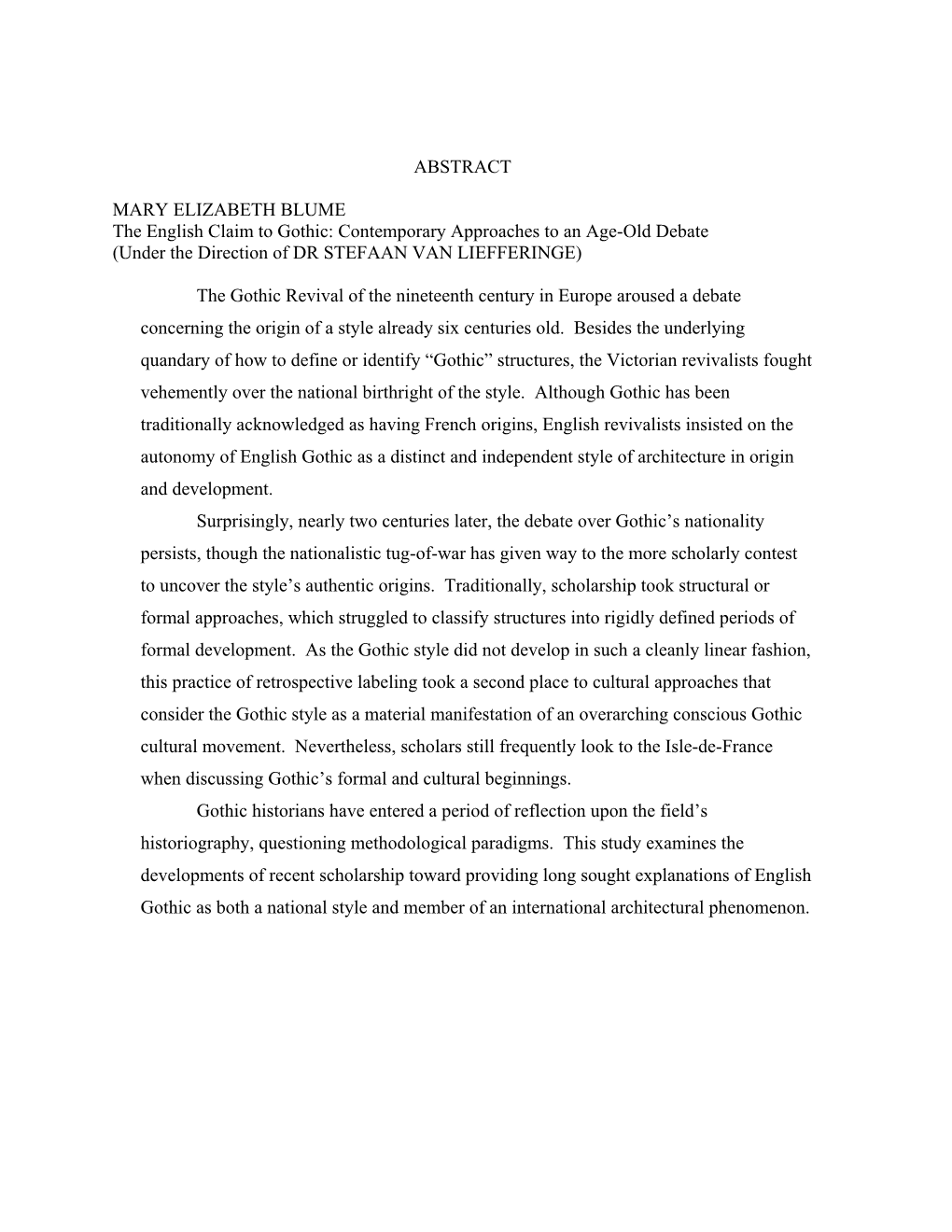 ABSTRACT

MARY ELIZABETH BLUME
The English Claim to Gothic: Contemporary Approaches to an Age-Old Debate
(Under the Direction of DR STEFAAN VAN LIEFFERINGE)

The Gothic Revival of the nineteenth century in Europe aroused a debate concerning the origin of a style already six centuries old. Besides the underlying quandary of how to define or identify “Gothic” structures, the Victorian revivalists fought vehemently over the national birthright of the style. Although Gothic has been traditionally acknowledged as having French origins, English revivalists insisted on the autonomy of English Gothic as a distinct and independent style of architecture in origin and development.

Surprisingly, nearly two centuries later, the debate over Gothic’s nationality persists, though the nationalistic tug-of-war has given way to the more scholarly contest to uncover the style’s authentic origins. Traditionally, scholarship took structural or formal approaches, which struggled to classify structures into rigidly defined periods of formal development. As the Gothic style did not develop in such a cleanly linear fashion, this practice of retrospective labeling took a second place to cultural approaches that consider the Gothic style as a material manifestation of an overarching conscious Gothic cultural movement. Nevertheless, scholars still frequently look to the Isle-de-France when discussing Gothic’s formal and cultural beginnings.

Gothic historians have entered a period of reflection upon the field’s historiography, questioning methodological paradigms. This study examines the developments of recent scholarship toward providing long sought explanations of English Gothic as both a national style and member of an international architectural phenomenon.